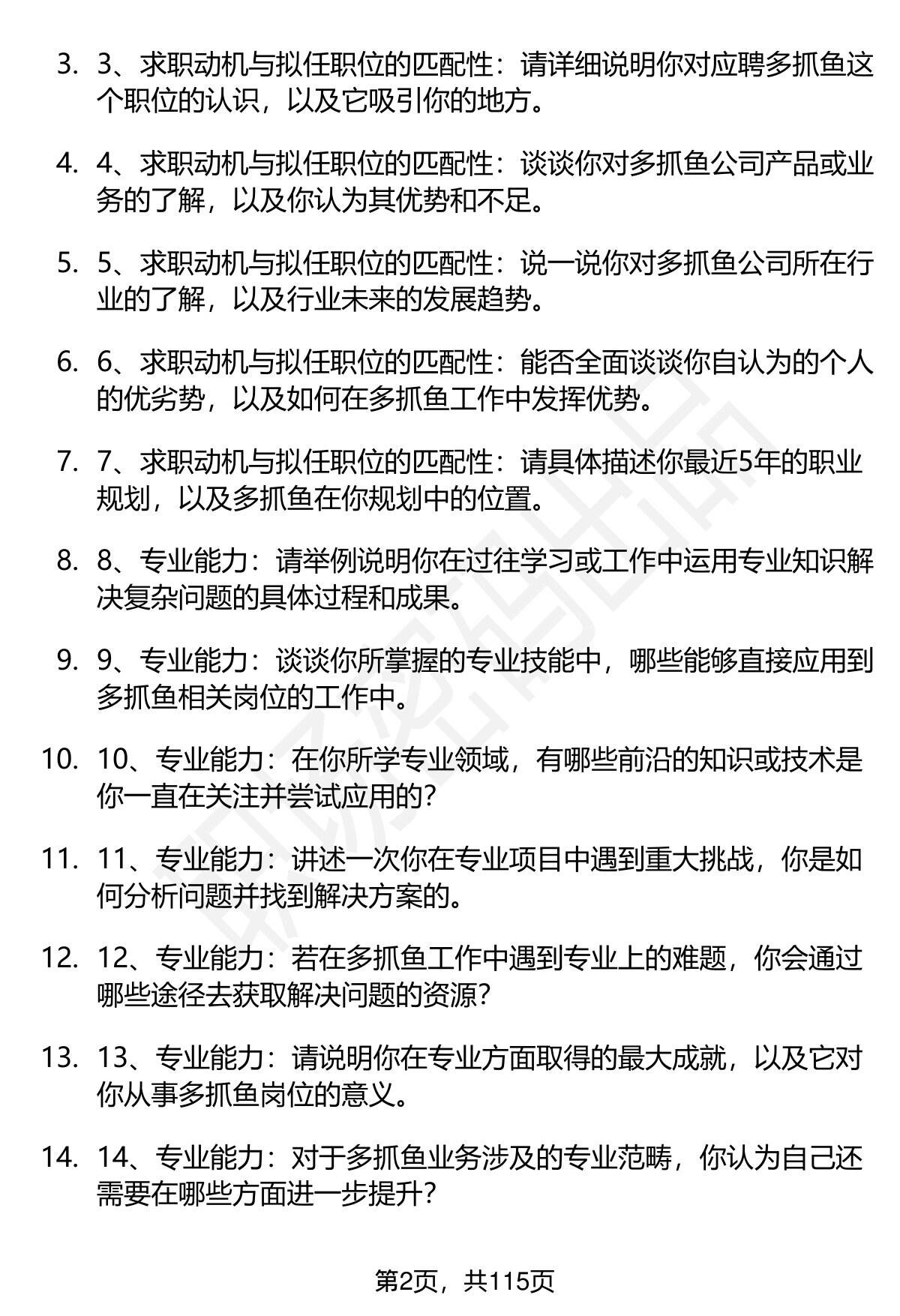 3. 3、求职动机与拟任职位的匹配性：请详细说明你对应聘多抓鱼这个职位的认识，以及它吸引你的地方。

4. 4、求职动机与拟任职位的匹配性：谈谈你对多抓鱼公司产品或业务的了解，以及你认为其优势和不足。

5. 5、求职动机与拟任职位的匹配性：说一说你对多抓鱼公司所在行业的了解，以及行业未来的发展趋势。

6. 6、求职动机与拟任职位的匹配性：能否全面谈谈你自认为的个人的优劣势，以及如何在多抓鱼工作中发挥优势。

7. 7、求职动机与拟任职位的匹配性：请具体描述你最近5年的职业规划，以及多抓鱼在你规划中的位置。

8. 8、专业能力：请举例说明你在过往学习或工作中运用专业知识解决复杂问题的具体过程和成果。

9. 9、专业能力：谈谈你所掌握的专业技能中，哪些能够直接应用到多抓鱼相关岗位的工作中。

10. 10、专业能力：在你所学专业领域，有哪些前沿的知识或技术是你一直在关注并尝试应用的？

11. 11、专业能力：讲述一次你在专业项目中遇到重大挑战，你是如何分析问题并找到解决方案的。

12. 12、专业能力：若在多抓鱼工作中遇到专业上的难题，你会通过哪些途径去获取解决问题的资源？

13. 13、专业能力：请说明你在专业方面取得的最大成就，以及它对你从事多抓鱼岗位的意义。

14. 14、专业能力：对于多抓鱼业务涉及的专业范畴，你认为自己还需要在哪些方面进一步提升？

第2页，共115页